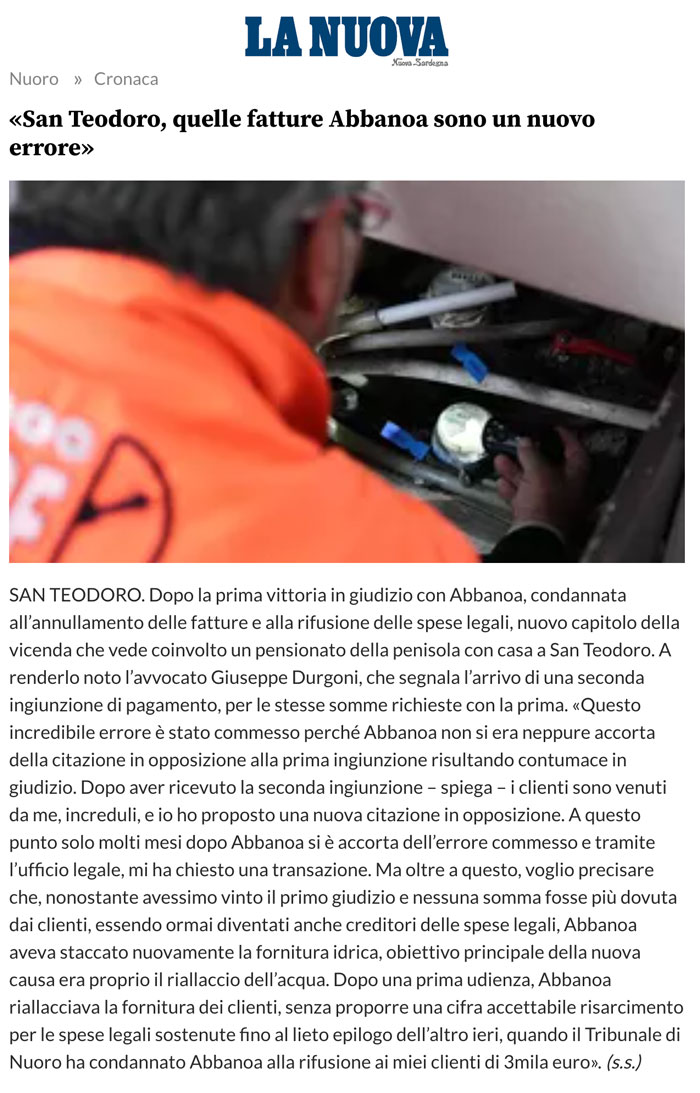 LA NUOVA
Nuova Sardegna

Nuoro » Cronaca

«San Teodoro, quelle fatture Abbanoa sono un nuovo errore»

SAN TEODORO. Dopo la prima vittoria in giudizio con Abbanoa, condannata all'annullamento delle fatture e alla rifusione delle spese legali, nuovo capitolo della vicenda che vede coinvolto un pensionato della penisola con casa a San Teodoro. A renderlo noto l'avvocato Giuseppe Durgoni, che segnala l'arrivo di una seconda ingiunzione di pagamento, per le stesse somme richieste con la prima. «Questo incredibile errore è stato commesso perché Abbanoa non si era neppure accorta della citazione in opposizione alla prima ingiunzione risultando contumace in giudizio. Dopo aver ricevuto la seconda ingiunzione – spiega – i clienti sono venuti da me, increduli, e io ho proposto una nuova citazione in opposizione. A questo punto solo molti mesi dopo Abbanoa si è accorta dell'errore commesso e tramite l'ufficio legale, mi ha chiesto una transazione. Ma oltre a questo, voglio precisare che, nonostante avessimo vinto il primo giudizio e nessuna somma fosse più dovuta dai clienti, essendo ormai diventati anche creditori delle spese legali, Abbanoa aveva staccato nuovamente la fornitura idrica, obiettivo principale della nuova causa era proprio il riallaccio dell'acqua. Dopo una prima udienza, Abbanoa riallacciava la fornitura dei clienti, senza proporre una cifra accettabile risarcimento per le spese legali sostenute fino al lieto epilogo dell'altro ieri, quando il Tribunale di Nuoro ha condannato Abbanoa alla rifusione ai miei clienti di 3mila euro». (s.s.)